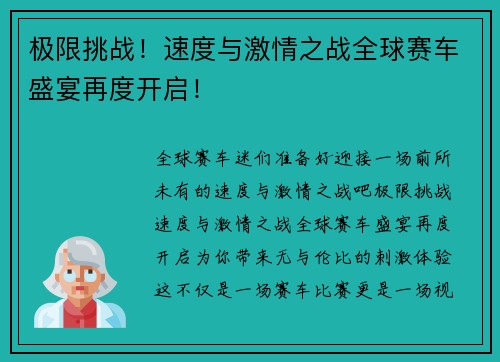 极限挑战！速度与激情之战全球赛车盛宴再度开启！

全球赛车迷们准备好迎接一场前所未有的速度与激情之战吧极限挑战速度与激情之战全球赛车盛宴再度开启为你带来无与伦比的刺激体验这不仅是一场赛车比赛更是一场视